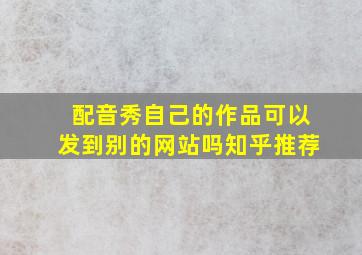 配音秀自己的作品可以发到别的网站吗知乎推荐